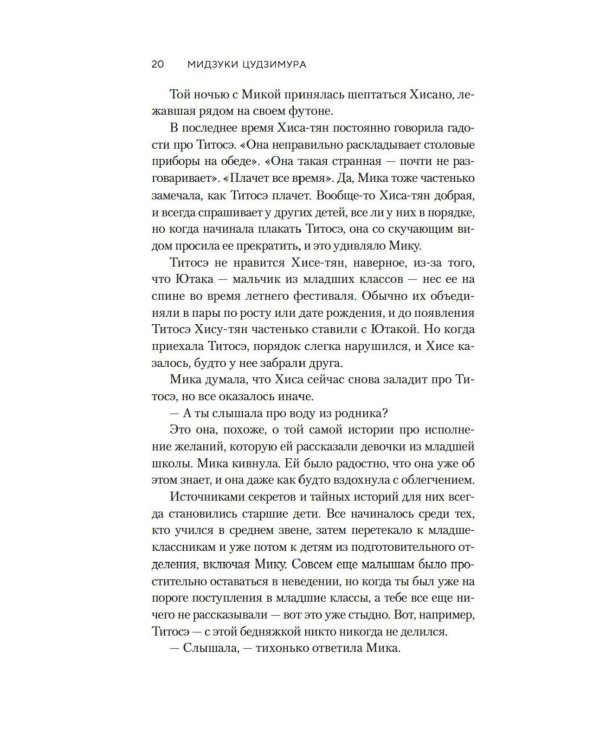 20 МИДЗУКИ ЦУДЗИМУРА

Той ночью с Микой принялась шептаться Хисано, лежавшая рядом на своем футоне.

В последнее время Хиса-тян постоянно говорила гадости про Титосэ. «Она неправильно раскладывает столовые приборы на обеде». «Она такая странная — почти не разговаривает». «Плачет все время». Да, Мика тоже частенько замечала, как Титосэ плачет. Вообще-то Хиса-тян добрая, и всегда спрашивает у других детей, все ли у них в порядке, но когда начинала плакать Титосэ, она со скучающим видом просила ее прекратить, и это удивляло Мику.

Титосэ не нравится Хисе-тян, наверное, из-за того, что Ютака — мальчик из младших классов — нес ее на спине во время летнего фестиваля. Обычно их объединяли в пары по росту или дате рождения, и до появления Титосэ Хису-тян частенько ставили с Ютакой. Но когда приехала Титосэ, порядок слегка нарушился, и Хисе казалось, будто у нее забрали друга.

Мика думала, что Хиса сейчас снова заладит про Титосэ, но все оказалось иначе.

— А ты слышала про воду из родника?

Это она, похоже, о той самой истории про исполнение желаний, которую ей рассказали девочки из младшей школы. Мика кивнула. Ей было радостно, что она уже об этом знает, и она даже как будто вздохнула с облегчением.

Источниками секретов и тайных историй для них всегда становились старшие дети. Все начиналось среди тех, кто учился в среднем звене, затем перетекало к младшеклассникам и уже потом к детям из подготовительного отделения, включая Мику. Совсем еще малышам было простительно оставаться в неведении, но когда ты был уже на пороге поступления в младшие классы, а тебе все еще ничего не рассказывали — вот это уже стыдно. Вот, например, Титосэ — с этой бедняжкой никто никогда не делился.

— Слышала, — тихонько ответила Мика.